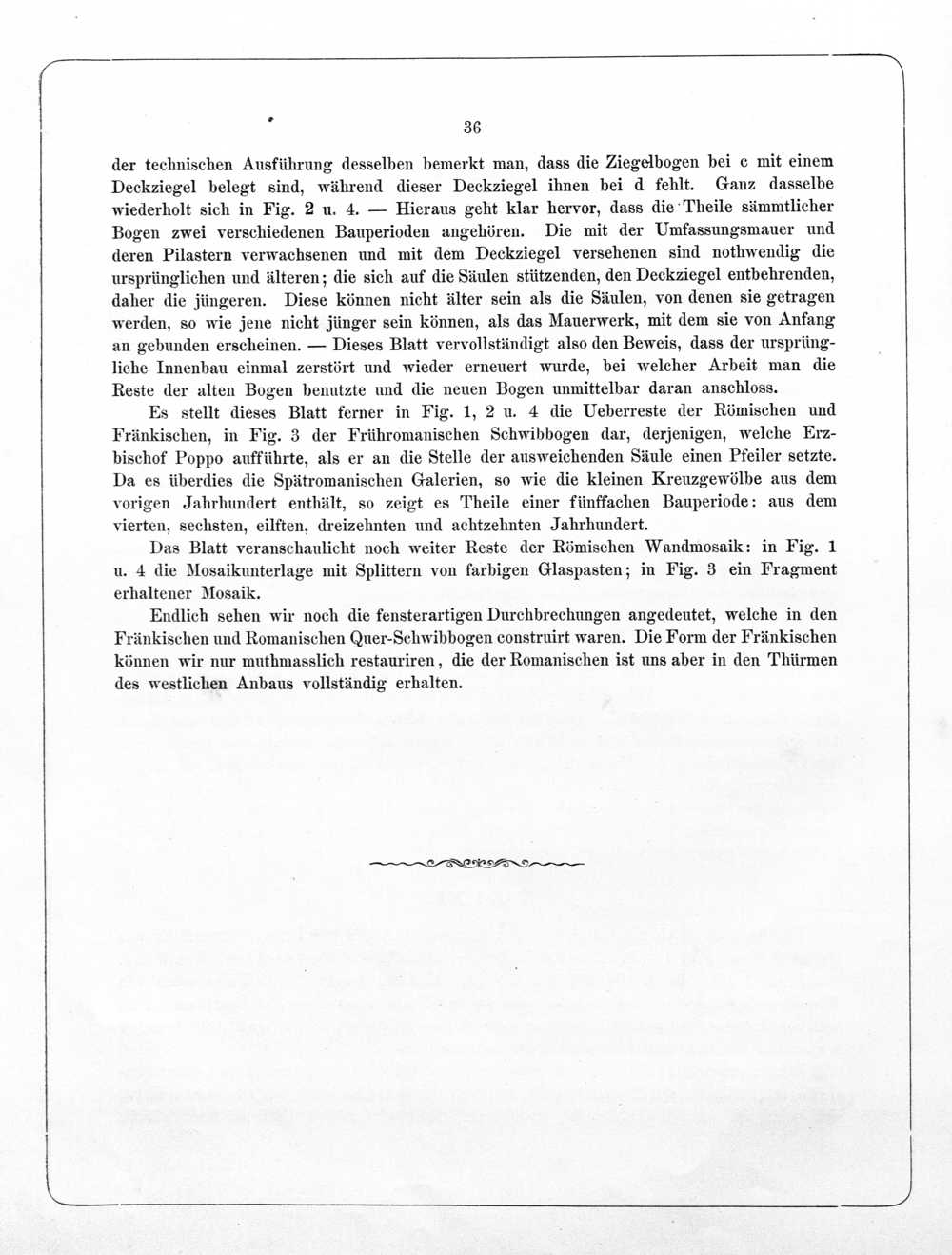 36

der technischen Ausführung desselben bemerkt man, dass die Ziegelbogen bei c mit einem Deckziegel belegt sind, während dieser Deckziegel ihnen bei d fehlt. Ganz dasselbe wiederholt sich in Fig. 2 u. 4. — Hieraus geht klar hervor, dass die Theile sämmtlicher Bogen zwei verschiedenen Bauperioden angehören. Die mit der Umfassungsmauer und deren Pilastern verwachsenen und mit dem Deckziegel versehenen sind nothwendig die ursprünglichen und älteren; die sich auf die Säulen stützenden, den Deckziegel entbehrenden, daher die jüngeren. Diese können nicht älter sein als die Säulen, von denen sie getragen werden, so wie jene nicht jünger sein können, als das Mauerwerk, mit dem sie von Anfang an gebunden erscheinen. — Dieses Blatt vervollständigt also den Beweis, dass der ursprüngliche Innenbau einmal zerstört und wieder erneuert wurde, bei welcher Arbeit man die Reste der alten Bogen benutzte und die neuen Bogen unmittelbar daran anschloss.

Es stellt dieses Blatt ferner in Fig. 1, 2 u. 4 die Ueberreste der Römischen und Fränkischen, in Fig. 3 der Frühromanischen Schwibbogen dar, derjenigen, welche Erzbischof Poppo aufführte, als er an die Stelle der ausweichenden Säule einen Pfeiler setzte. Da es überdies die Spätromanischen Galerien, so wie die kleinen Kreuzgewölbe aus dem vorigen Jahrhundert enthält, so zeigt es Theile einer fünffachen Bauperiode: aus dem vierten, sechsten, eilften, dreizehnten und achtzehnten Jahrhundert.

Das Blatt veranschaulicht noch weiter Reste der Römischen Wandmosaik: in Fig. 1 u. 4 die Mosaikunterlage mit Splittern von farbigen Glaspasten; in Fig. 3 ein Fragment erhaltener Mosaik.

Endlich sehen wir noch die fensterartigen Durchbrechungen angedeutet, welche in den Fränkischen und Romanischen Quer-Schwibbogen construirt waren. Die Form der Fränkischen können wir nur muthmasslich restauriren, die der Romanischen ist uns aber in den Thürmen des westlichen Anbaus vollständig erhalten.